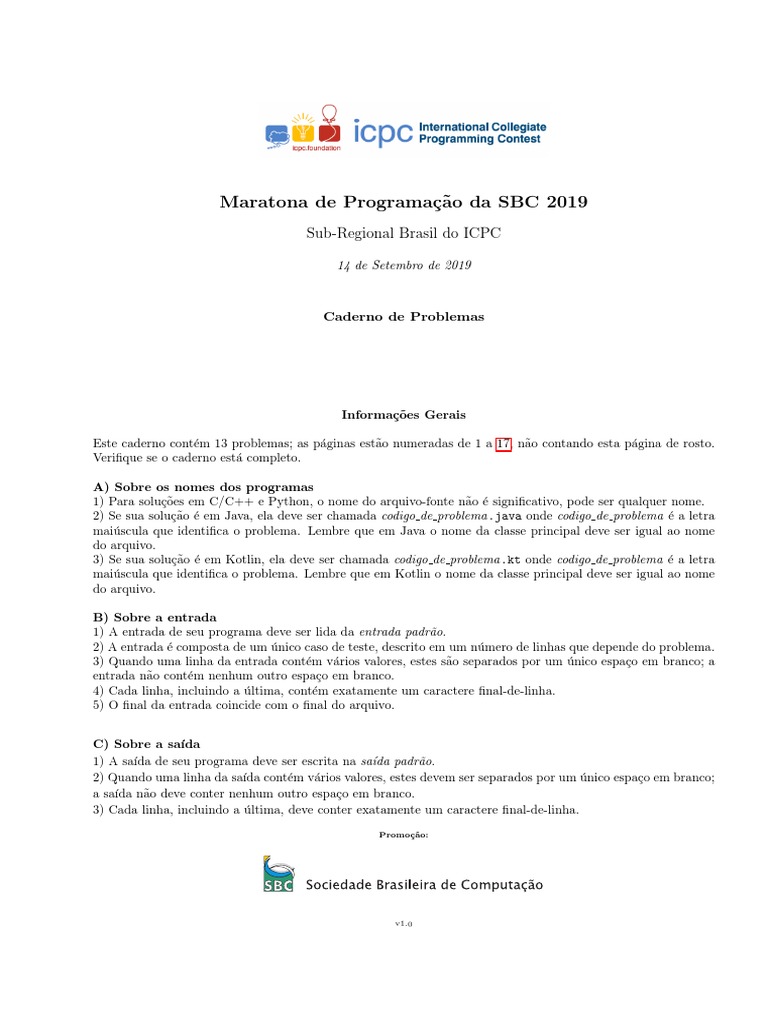 icpc.foundation

icpc International Collegiate Programming Contest

Maratona de Programação da SBC 2019

Sub-Regional Brasil do ICPC

14 de Setembro de 2019

Caderno de Problemas

Informações Gerais

Este caderno contém 13 problemas; as páginas estão numeradas de 1 a 17, não contando esta página de rosto. Verifique se o caderno está completo.

A) Sobre os nomes dos programas
1) Para soluções em C/C++ e Python, o nome do arquivo-fonte não é significativo, pode ser qualquer nome.
2) Se sua solução é em Java, ela deve ser chamada codigo_de_problema.java onde codigo_de_problema é a letra maiúscula que identifica o problema. Lembre que em Java o nome da classe principal deve ser igual ao nome do arquivo.
3) Se sua solução é em Kotlin, ela deve ser chamada codigo_de_problema.kt onde codigo_de_problema é a letra maiúscula que identifica o problema. Lembre que em Kotlin o nome da classe principal deve ser igual ao nome do arquivo.

B) Sobre a entrada
1) A entrada de seu programa deve ser lida da entrada padrão.
2) A entrada é composta de um único caso de teste, descrito em um número de linhas que depende do problema.
3) Quando uma linha da entrada contém vários valores, estes são separados por um único espaço em branco; a entrada não contém nenhum outro espaço em branco.
4) Cada linha, incluindo a última, contém exatamente um caractere final-de-linha.
5) O final da entrada coincide com o final do arquivo.

C) Sobre a saída
1) A saída de seu programa deve ser escrita na saída padrão.
2) Quando uma linha da saída contém vários valores, estes devem ser separados por um único espaço em branco; a saída não deve conter nenhum outro espaço em branco.
3) Cada linha, incluindo a última, deve conter exatamente um caractere final-de-linha.

Promoção:

SBC Sociedade Brasileira de Computação

v1.0